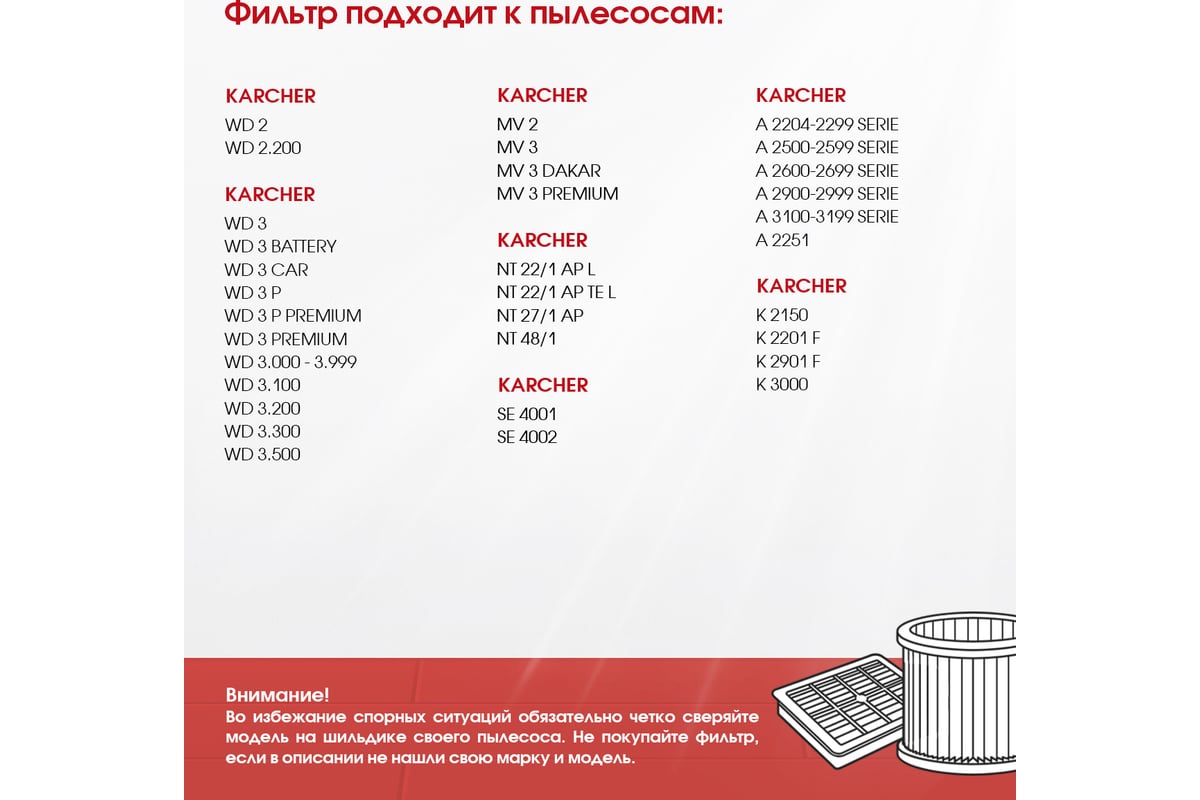 Фильтр подходит к пылесосам:

KARCHER
WD 2
WD 2.200

KARCHER
WD 3
WD 3 BATTERY
WD 3 CAR
WD 3 P
WD 3 P PREMIUM
WD 3 PREMIUM
WD 3.000 - 3.999
WD 3.100
WD 3.200
WD 3.300
WD 3.500

KARCHER
MV 2
MV 3
MV 3 DAKAR
MV 3 PREMIUM

KARCHER
NT 22/1 AP L
NT 22/1 AP TE L
NT 27/1 AP
NT 48/1

KARCHER
SE 4001
SE 4002

KARCHER
A 2204-2299 SERIE
A 2500-2599 SERIE
A 2600-2699 SERIE
A 2900-2999 SERIE
A 3100-3199 SERIE
A 2251

KARCHER
K 2150
K 2201 F
K 2901 F
K 3000

Внимание!
Во избежание спорных ситуаций обязательно четко сверяйте модель на шильдике своего пылесоса. Не покупайте фильтр, если в описании не нашли свою марку и модель.